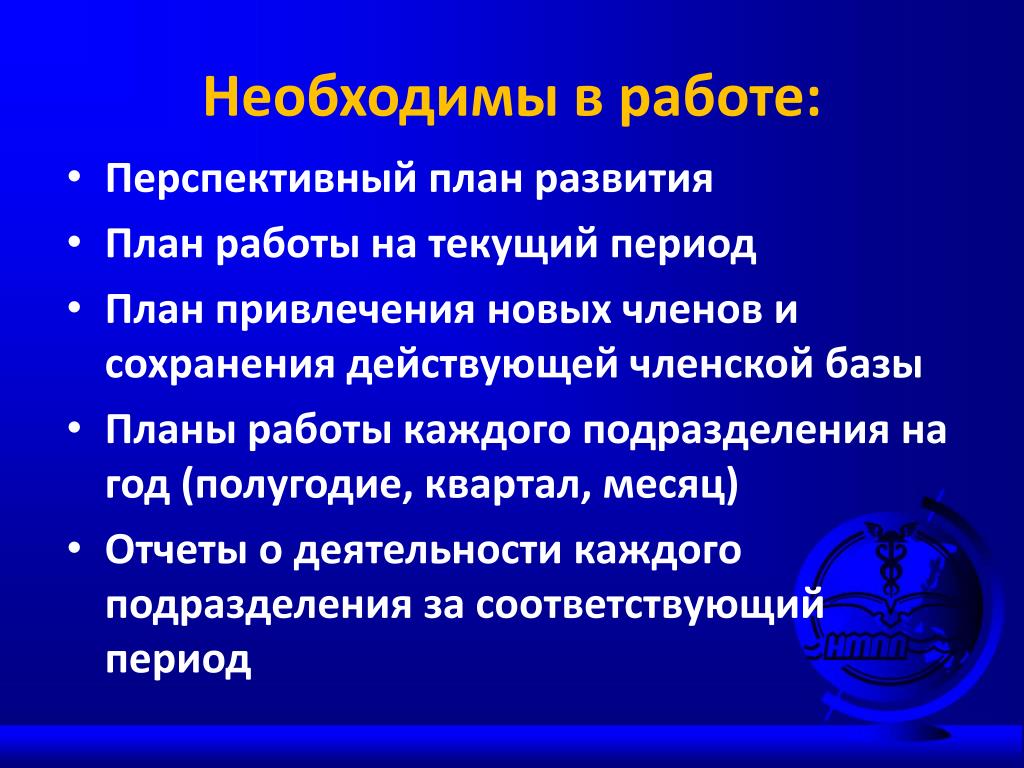 Необходимы в работе:

• Перспективный план развития
• План работы на текущий период
• План привлечения новых членов и сохранения действующей членской базы
• Планы работы каждого подразделения на год (полугодие, квартал, месяц)
• Отчеты о деятельности каждого подразделения за соответствующий период

НМПП